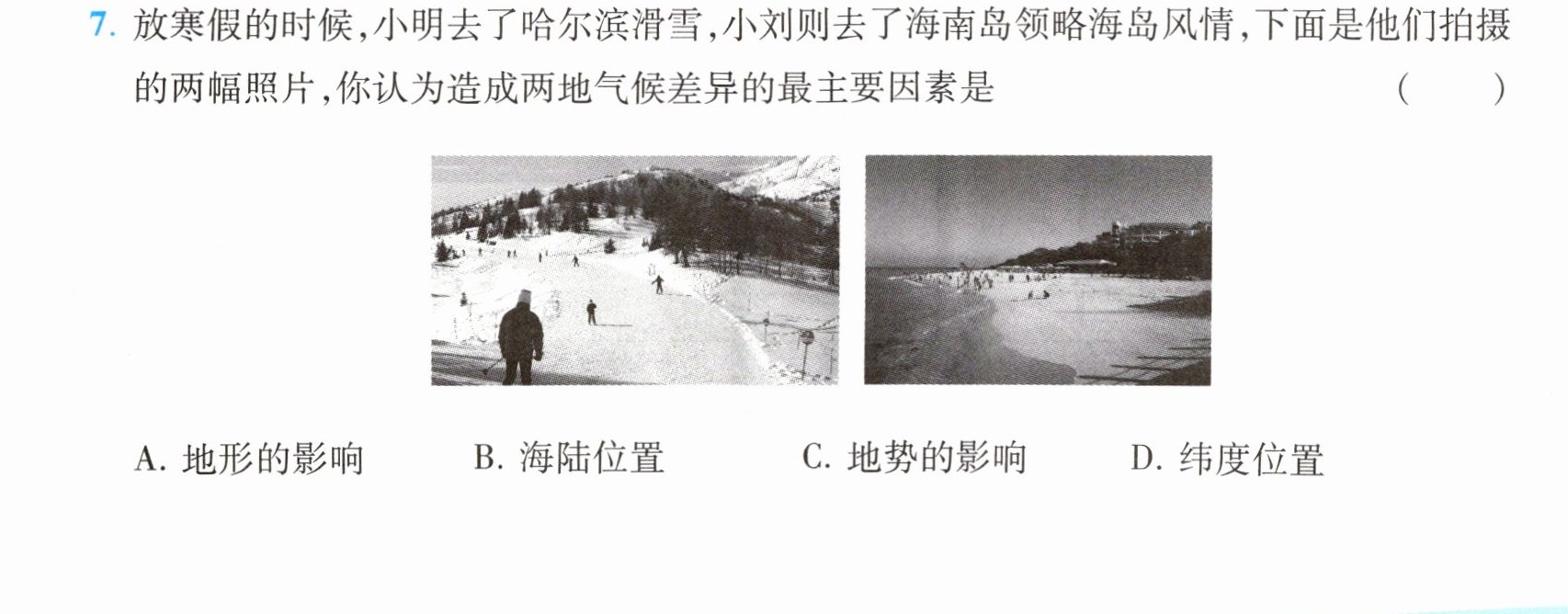 7.放寒假的时候,小明去了哈尔滨滑雪,小刘则去了海南岛领略海岛风情,下面是他们拍摄的两幅照片,你认为造成两地气候差异的最主要因素是 ( )

A.地形的影响 B.海陆位置 C.地势的影响 D.纬度位置